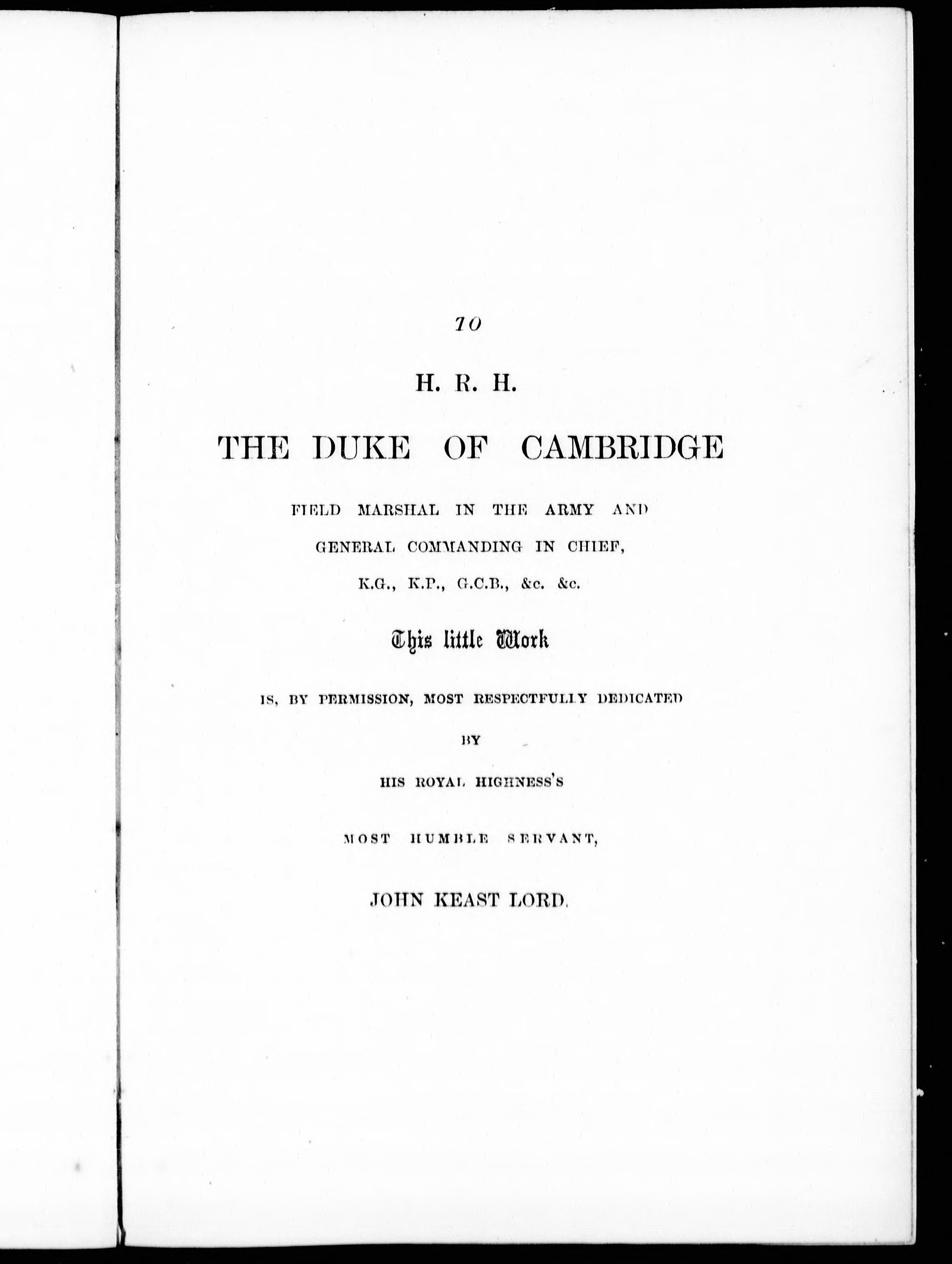 TO

H. R. H.

THE DUKE OF CAMBRIDGE

FIELD MARSHAL IN THE ARMY AND GENERAL COMMANDING IN CHIEF,

K.G., K.P., G.C.B., &c. &c.

This little Work

IS, BY PERMISSION, MOST RESPECTFULLY DEDICATED

BY

HIS ROYAL HIGHNESS'S

MOST HUMBLE SERVANT,

JOHN KEAST LORD.